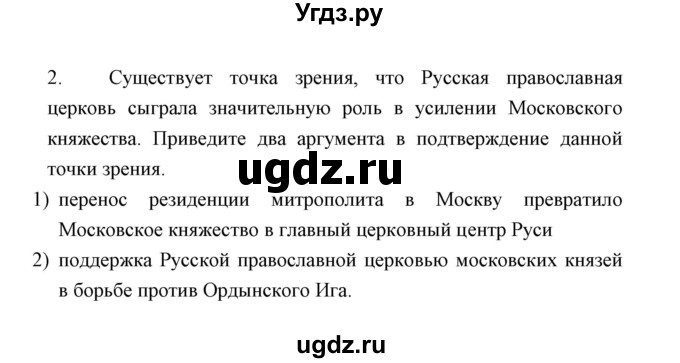 Угдз.ру

2. Существует точка зрения, что Русская православная церковь сыграла значительную роль в усилении Московского княжества. Приведите два аргумента в подтверждение данной точки зрения.

ugdz.ru

1) перенос резиденции митрополита в Москву превратило Московское княжество в главный церковный центр Руси
2) поддержка Русской православной церковью московских князей в борьбе против Ордынского Ига.

ugdz.ru